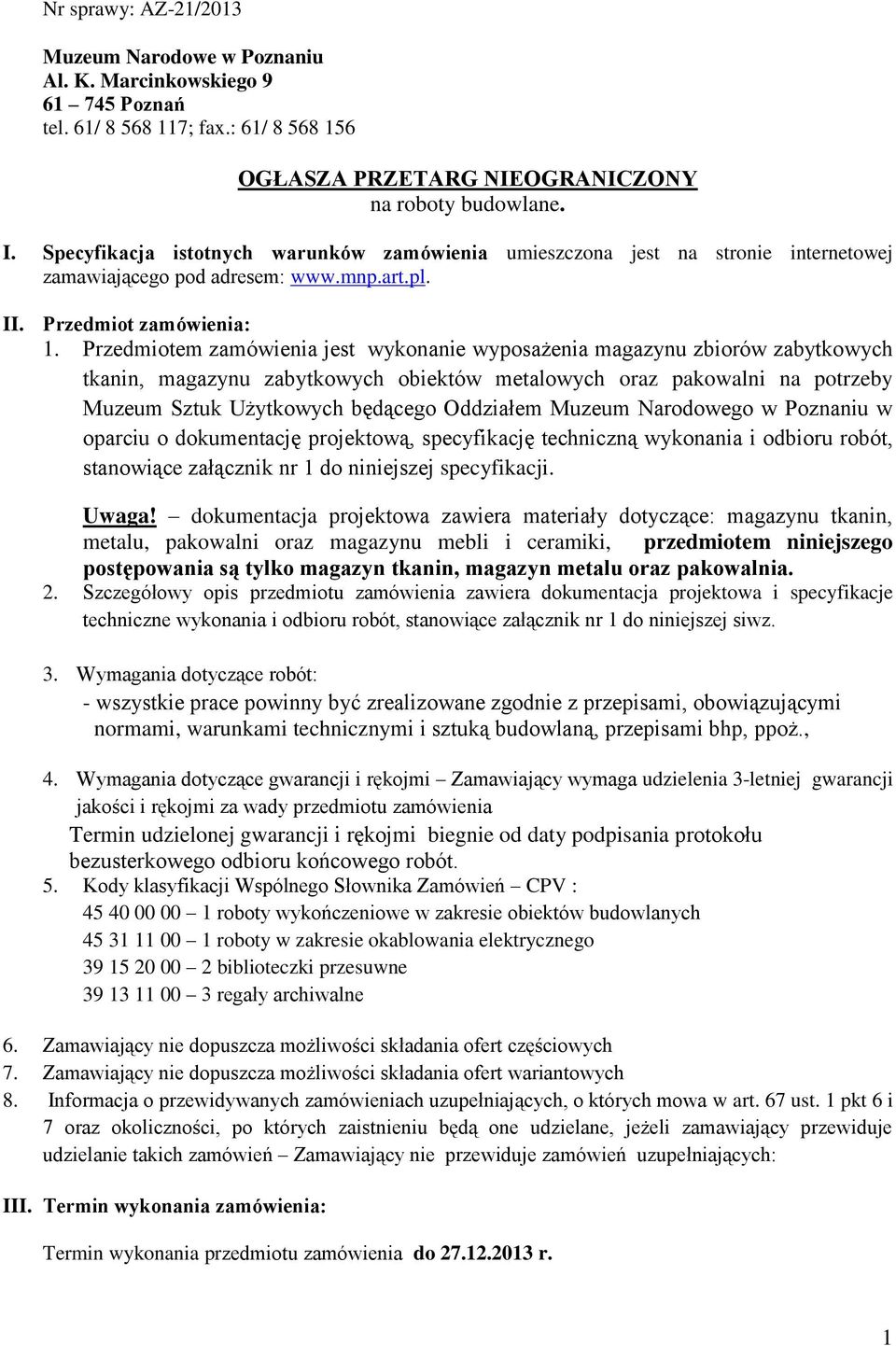 Nr sprawy: AZ-21/2013

Muzeum Narodowe w Poznaniu
Al. K. Marcinkowskiego 9
61 – 745 Poznań
tel. 61/ 8 568 117; fax.: 61/ 8 568 156

OGŁASZA PRZETARG NIEOGRANICZONY
na roboty budowlane.

I. Specyfikacja istotnych warunków zamówienia umieszczona jest na stronie internetowej zamawiającego pod adresem: www.mnp.art.pl.

II. Przedmiot zamówienia:
1. Przedmiotem zamówienia jest wykonanie wyposażenia magazynu zbiorów zabytkowych tkanin, magazynu zabytkowych obiektów metalowych oraz pakowalni na potrzeby Muzeum Sztuk Użytkowych będącego Oddziałem Muzeum Narodowego w Poznaniu w oparciu o dokumentację projektową, specyfikację techniczną wykonania i odbioru robót, stanowiące załącznik nr 1 do niniejszej specyfikacji.

Uwaga! – dokumentacja projektowa zawiera materiały dotyczące: magazynu tkanin, metalu, pakowalni oraz magazynu mebli i ceramiki, przedmiotem niniejszego postępowania są tylko magazyn tkanin, magazyn metalu oraz pakowalnia.
2. Szczegółowy opis przedmiotu zamówienia zawiera dokumentacja projektowa i specyfikacje techniczne wykonania i odbioru robót, stanowiące załącznik nr 1 do niniejszej siwz.

3. Wymagania dotyczące robót:
- wszystkie prace powinny być zrealizowane zgodnie z przepisami, obowiązującymi normami, warunkami technicznymi i sztuką budowlaną, przepisami bhp, ppoż.,

4. Wymagania dotyczące gwarancji i rękojmi – Zamawiający wymaga udzielenia 3-letniej gwarancji jakości i rękojmi za wady przedmiotu zamówienia
Termin udzielonej gwarancji i rękojmi biegnie od daty podpisania protokołu bezusterkowego odbioru końcowego robót.
5. Kody klasyfikacji Wspólnego Słownika Zamówień – CPV :
45 40 00 00 – 1 roboty wykończeniowe w zakresie obiektów budowlanych
45 31 11 00 – 1 roboty w zakresie okablowania elektrycznego
39 15 20 00 – 2 biblioteczki przesuwne
39 13 11 00 – 3 regały archiwalne

6. Zamawiający nie dopuszcza możliwości składania ofert częściowych
7. Zamawiający nie dopuszcza możliwości składania ofert wariantowych
8. Informacja o przewidywanych zamówieniach uzupełniających, o których mowa w art. 67 ust. 1 pkt 6 i 7 oraz okoliczności, po których zaistnieniu będą one udzielane, jeżeli zamawiający przewiduje udzielanie takich zamówień – Zamawiający nie przewiduje zamówień uzupełniających:

III. Termin wykonania zamówienia:

Termin wykonania przedmiotu zamówienia do 27.12.2013 r.

1